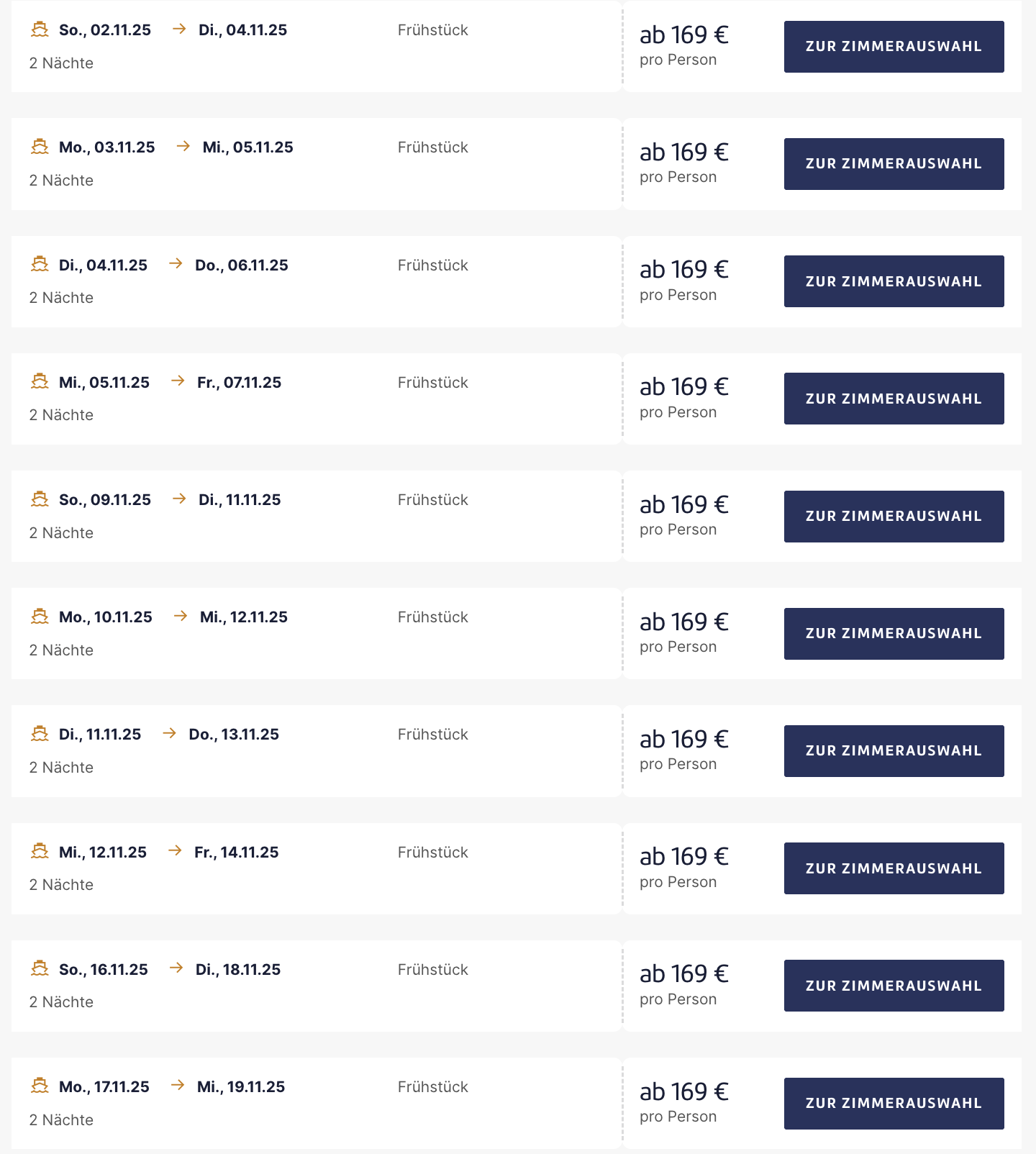 So., 02.11.25 → Di., 04.11.25
2 Nächte
Frühstück
ab 169 €
pro Person
ZUR ZIMMERAUSWAHL

Mo., 03.11.25 → Mi., 05.11.25
2 Nächte
Frühstück
ab 169 €
pro Person
ZUR ZIMMERAUSWAHL

Di., 04.11.25 → Do., 06.11.25
2 Nächte
Frühstück
ab 169 €
pro Person
ZUR ZIMMERAUSWAHL

Mi., 05.11.25 → Fr., 07.11.25
2 Nächte
Frühstück
ab 169 €
pro Person
ZUR ZIMMERAUSWAHL

So., 09.11.25 → Di., 11.11.25
2 Nächte
Frühstück
ab 169 €
pro Person
ZUR ZIMMERAUSWAHL

Mo., 10.11.25 → Mi., 12.11.25
2 Nächte
Frühstück
ab 169 €
pro Person
ZUR ZIMMERAUSWAHL

Di., 11.11.25 → Do., 13.11.25
2 Nächte
Frühstück
ab 169 €
pro Person
ZUR ZIMMERAUSWAHL

Mi., 12.11.25 → Fr., 14.11.25
2 Nächte
Frühstück
ab 169 €
pro Person
ZUR ZIMMERAUSWAHL

So., 16.11.25 → Di., 18.11.25
2 Nächte
Frühstück
ab 169 €
pro Person
ZUR ZIMMERAUSWAHL

Mo., 17.11.25 → Mi., 19.11.25
2 Nächte
Frühstück
ab 169 €
pro Person
ZUR ZIMMERAUSWAHL